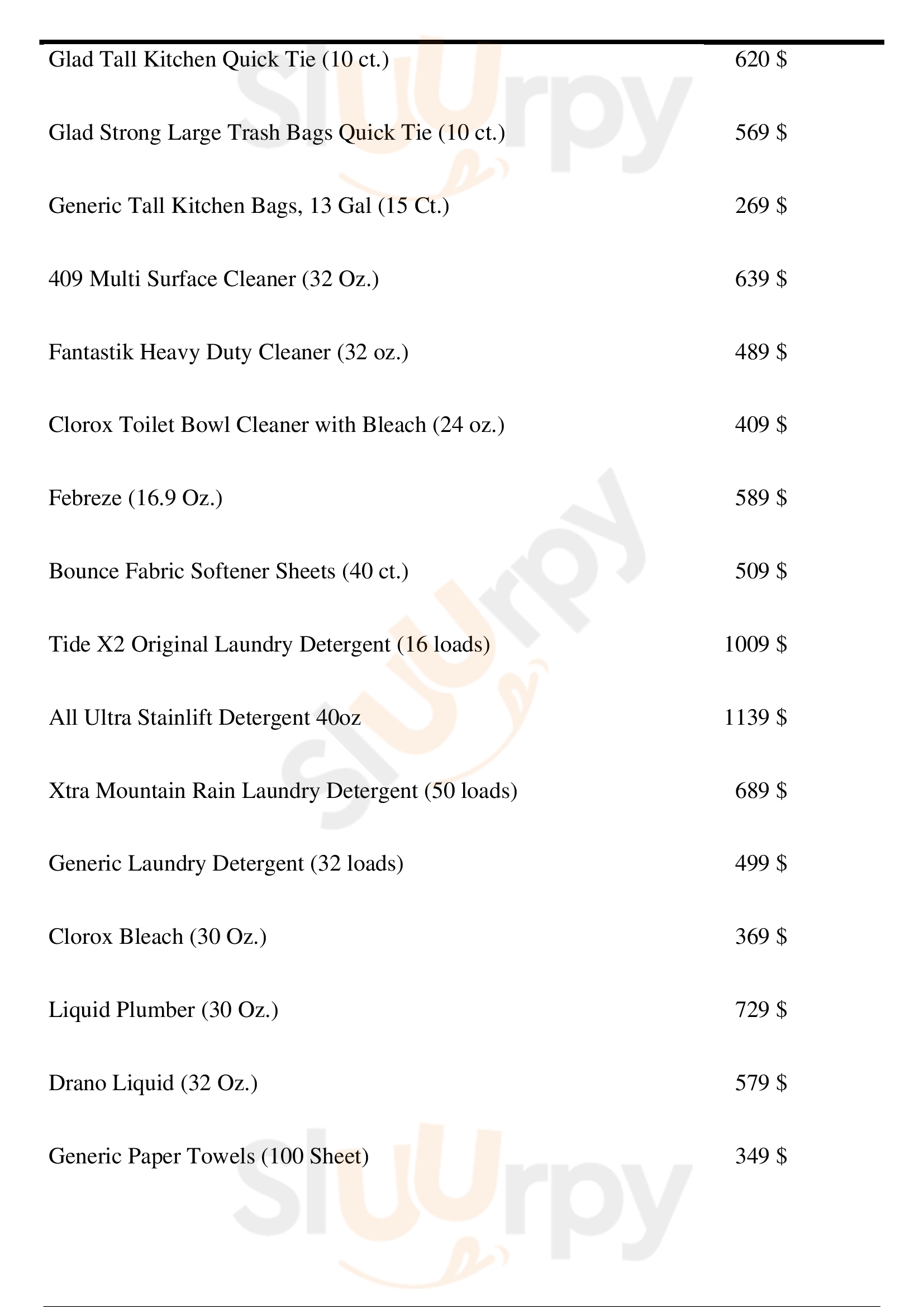 | | |
|---|---|
| Glad Tall Kitchen Quick Tie (10 ct.) | 620 $ |
| Glad Strong Large Trash Bags Quick Tie (10 ct.) | 569 $ |
| Generic Tall Kitchen Bags, 13 Gal (15 Ct.) | 269 $ |
| 409 Multi Surface Cleaner (32 Oz.) | 639 $ |
| Fantastik Heavy Duty Cleaner (32 oz.) | 489 $ |
| Clorox Toilet Bowl Cleaner with Bleach (24 oz.) | 409 $ |
| Febreze (16.9 Oz.) | 589 $ |
| Bounce Fabric Softener Sheets (40 ct.) | 509 $ |
| Tide X2 Original Laundry Detergent (16 loads) | 1009 $ |
| All Ultra Stainlift Detergent 40oz | 1139 $ |
| Xtra Mountain Rain Laundry Detergent (50 loads) | 689 $ |
| Generic Laundry Detergent (32 loads) | 499 $ |
| Clorox Bleach (30 Oz.) | 369 $ |
| Liquid Plumber (30 Oz.) | 729 $ |
| Drano Liquid (32 Oz.) | 579 $ |
| Generic Paper Towels (100 Sheet) | 349 $ |

Sluurpy